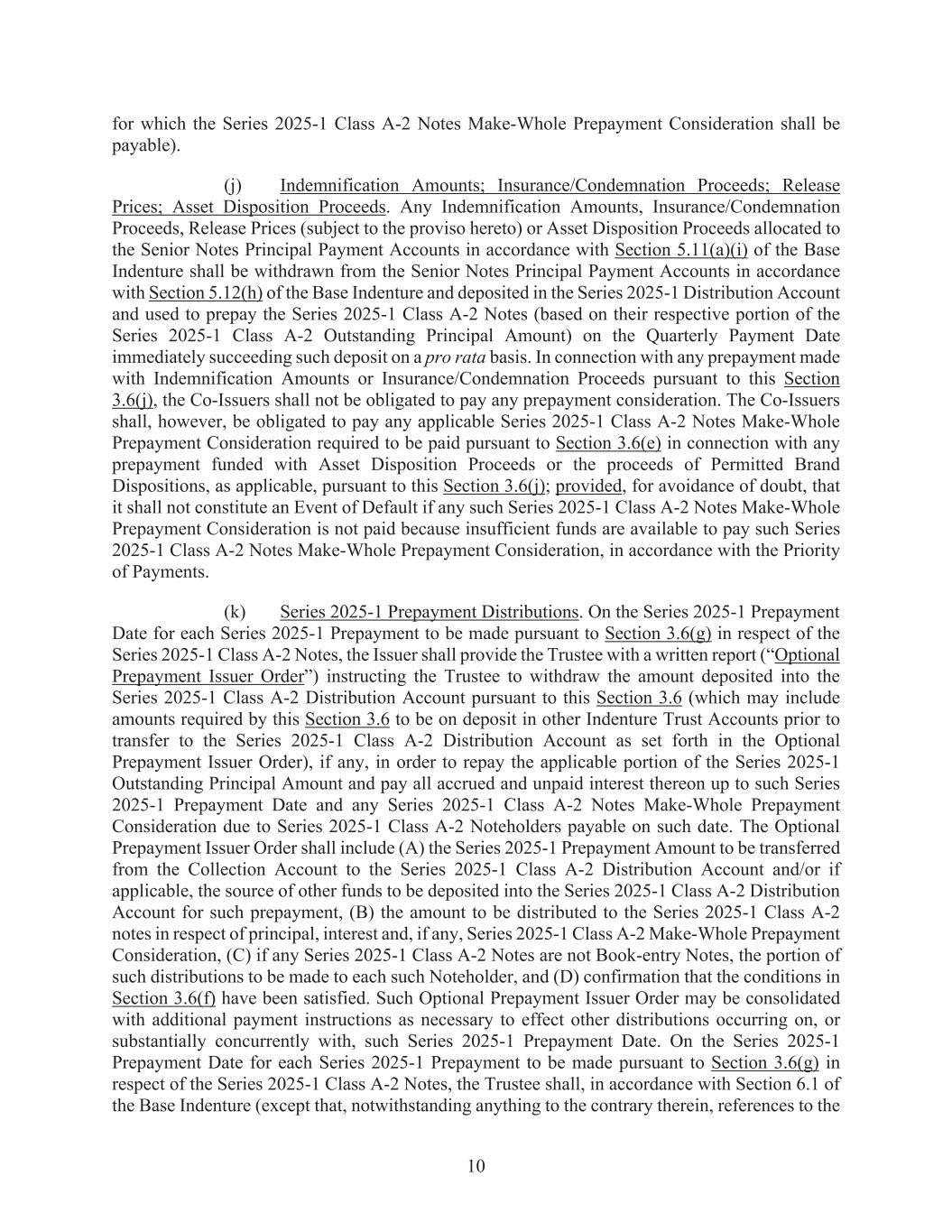 for which the Series 2025-1 Class A-2 Notes Make-Whole Prepayment Consideration shall be payable).

(j) Indemnification Amounts; Insurance/Condemnation Proceeds; Release Prices; Asset Disposition Proceeds. Any Indemnification Amounts, Insurance/Condemnation Proceeds, Release Prices (subject to the proviso hereto) or Asset Disposition Proceeds allocated to the Senior Notes Principal Payment Accounts in accordance with Section 5.11(a)(i) of the Base Indenture shall be withdrawn from the Senior Notes Principal Payment Accounts in accordance with Section 5.12(h) of the Base Indenture and deposited in the Series 2025-1 Distribution Account and used to prepay the Series 2025-1 Class A-2 Notes (based on their respective portion of the Series 2025-1 Class A-2 Outstanding Principal Amount) on the Quarterly Payment Date immediately succeeding such deposit on a pro rata basis. In connection with any prepayment made with Indemnification Amounts or Insurance/Condemnation Proceeds pursuant to this Section 3.6(j), the Co-Issuers shall not be obligated to pay any prepayment consideration. The Co-Issuers shall, however, be obligated to pay any applicable Series 2025-1 Class A-2 Notes Make-Whole Prepayment Consideration required to be paid pursuant to Section 3.6(e) in connection with any prepayment funded with Asset Disposition Proceeds or the proceeds of Permitted Brand Dispositions, as applicable, pursuant to this Section 3.6(j); provided, for avoidance of doubt, that it shall not constitute an Event of Default if any such Series 2025-1 Class A-2 Notes Make-Whole Prepayment Consideration is not paid because insufficient funds are available to pay such Series 2025-1 Class A-2 Notes Make-Whole Prepayment Consideration, in accordance with the Priority of Payments.

(k) Series 2025-1 Prepayment Distributions. On the Series 2025-1 Prepayment Date for each Series 2025-1 Prepayment to be made pursuant to Section 3.6(g) in respect of the Series 2025-1 Class A-2 Notes, the Issuer shall provide the Trustee with a written report ("Optional Prepayment Issuer Order") instructing the Trustee to withdraw the amount deposited into the Series 2025-1 Class A-2 Distribution Account pursuant to this Section 3.6 (which may include amounts required by this Section 3.6 to be on deposit in other Indenture Trust Accounts prior to transfer to the Series 2025-1 Class A-2 Distribution Account as set forth in the Optional Prepayment Issuer Order), if any, in order to repay the applicable portion of the Series 2025-1 Outstanding Principal Amount and pay all accrued and unpaid interest thereon up to such Series 2025-1 Prepayment Date and any Series 2025-1 Class A-2 Notes Make-Whole Prepayment Consideration due to Series 2025-1 Class A-2 Noteholders payable on such date. The Optional Prepayment Issuer Order shall include (A) the Series 2025-1 Prepayment Amount to be transferred from the Collection Account to the Series 2025-1 Class A-2 Distribution Account and/or if applicable, the source of other funds to be deposited into the Series 2025-1 Class A-2 Distribution Account for such prepayment, (B) the amount to be distributed to the Series 2025-1 Class A-2 notes in respect of principal, interest and, if any, Series 2025-1 Class A-2 Make-Whole Prepayment Consideration, (C) if any Series 2025-1 Class A-2 Notes are not Book-entry Notes, the portion of such distributions to be made to each such Noteholder, and (D) confirmation that the conditions in Section 3.6(f) have been satisfied. Such Optional Prepayment Issuer Order may be consolidated with additional payment instructions as necessary to effect other distributions occurring on, or substantially concurrently with, such Series 2025-1 Prepayment Date. On the Series 2025-1 Prepayment Date for each Series 2025-1 Prepayment to be made pursuant to Section 3.6(g) in respect of the Series 2025-1 Class A-2 Notes, the Trustee shall, in accordance with Section 6.1 of the Base Indenture (except that, notwithstanding anything to the contrary therein, references to the

10